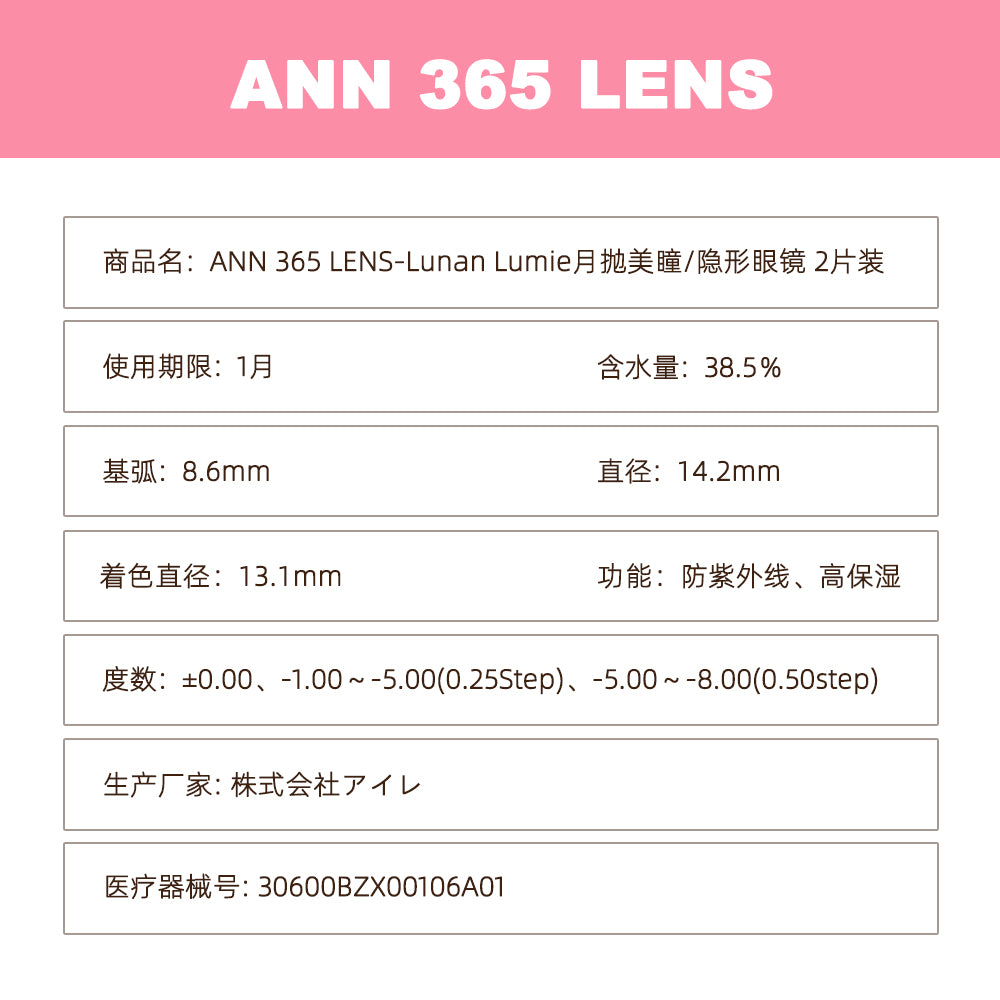 ANN 365 LENS

商品名：ANN 365 LENS-Lunan Lumie月抛美瞳/隐形眼镜 2片装

使用期限：1月 含水量：38.5%

基弧：8.6mm 直径：14.2mm

着色直径：13.1mm 功能：防紫外线、高保湿

度数：±0.00、-1.00～-5.00(0.25Step)、-5.00～-8.00(0.50step)

生产厂家: 株式会社アイレ

医疗器械号: 30600BZX00106A01